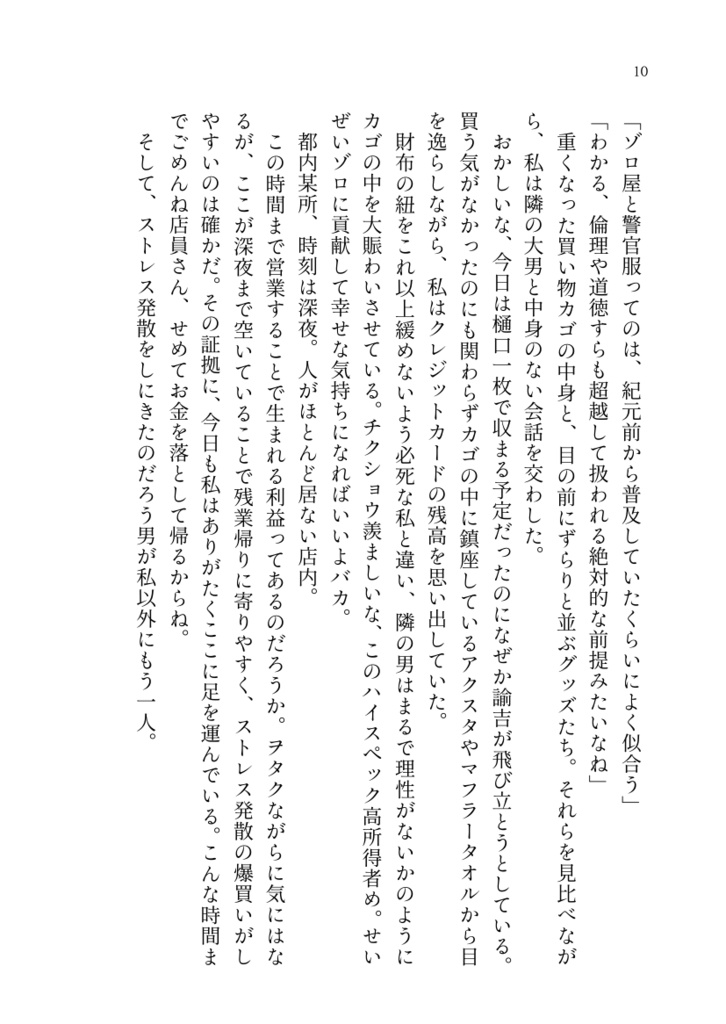 10

「ゾロ屋と警官服ってのは、紀元前から普及していたくらいによく似合う」

「わかる、倫理や道徳すらも超越して扱われる絶対的な前提みたいなね」

重くなった買い物カゴの中身と、目の前にずらりと並ぶグッズたち。それらを見比べながら、私は隣の大男と中身のない会話を交わした。

おかしいな、今日は樋口一枚で収まる予定だったのになぜか諭吉が飛び立とうとしている。買う気がなかったのにも関わらずカゴの中に鎮座しているアクスタやマフラータオルから目を逸らしながら、私はクレジットカードの残高を思い出していた。

財布の紐をこれ以上緩めないよう必死な私と違い、隣の男はまるで理性がないかのようにカゴの中を大賑わいさせている。チクショウ羨ましいな、このハイスペック高所得者め。せいぜいゾロに貢献して幸せな気持ちになればいいよバカ。

都内某所、時刻は深夜。人がほとんど居ない店内。

この時間まで営業することで生まれる利益ってあるのだろうか。ヲタクながらに気にはなるが、ここが深夜まで空いていることで残業帰りに寄りやすく、ストレス発散の爆買いがしやすいのは確かだ。その証拠に、今日も私はありがたくここに足を運んでいる。こんな時間までごめんね店員さん、せめてお金を落として帰るからね。

そして、ストレス発散をしにきたのだろう男が私以外にもう一人。